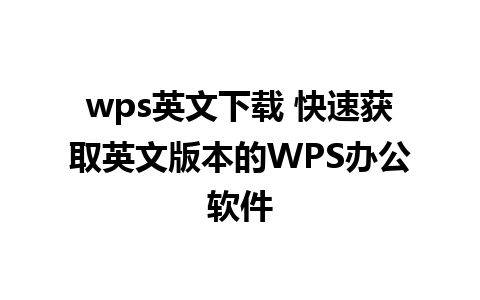 wps英文下载 快速获取英文版本的WPS办公软件